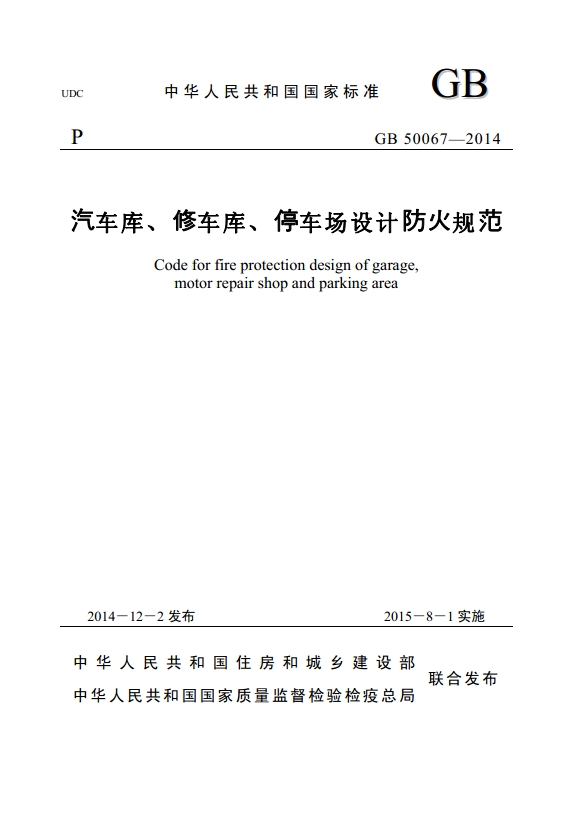 UDC 中华人民共和国国家标准 GB

P GB 50067—2014

汽车库、修车库、停车场设计防火规范

Code for fire protection design of garage, motor repair shop and parking area

2014－12－2 发布 2015－8－1 实施

中华人民共和国住房和城乡建设部
中华人民共和国国家质量监督检验检疫总局
联合发布